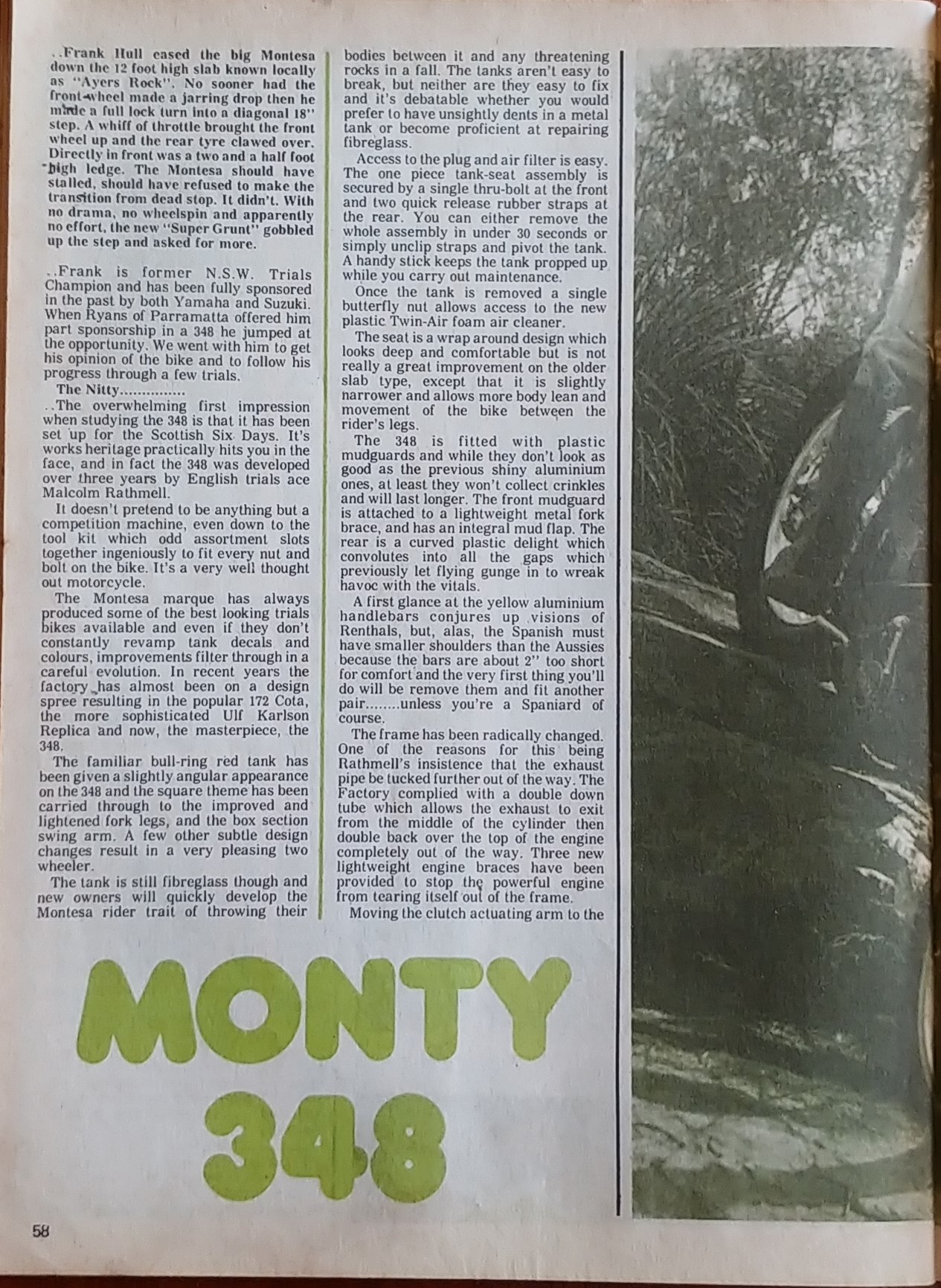 ..Frank Hull eased the big Montesa down the 12 foot high slab known locally as "Ayers Rock". No sooner had the front wheel made a jarring drop then he made a full lock turn into a diagonal 18" step. A whiff of throttle brought the front wheel up and the rear tyre clawed over. Directly in front was a two and a half foot high ledge. The Montesa should have stalled, should have refused to make the transition from dead stop. It didn't. With no drama, no wheelspin and apparently no effort, the new "Super Grunt" gobbled up the step and asked for more.

..Frank is former N.S.W. Trials Champion and has been fully sponsored in the past by both Yamaha and Suzuki. When Ryans of Parramatta offered him part sponsorship in a 348 he jumped at the opportunity. We went with him to get his opinion of the bike and to follow his progress through a few trials.

The Nitty...............

..The overwhelming first impression when studying the 348 is that it has been set up for the Scottish Six Days. It's works heritage practically hits you in the face, and in fact the 348 was developed over three years by English trials ace Malcolm Rathmell.

It doesn't pretend to be anything but a competition machine, even down to the tool kit which odd assortment slots together ingeniously to fit every nut and bolt on the bike. It's a very well thought out motorcycle.

The Montesa marque has always produced some of the best looking trials bikes available and even if they don't constantly revamp tank decals and colours, improvements filter through in a careful evolution. In recent years the factory has almost been on a design spree resulting in the popular 172 Cota, the more sophisticated Ulf Karlson Replica and now, the masterpiece, the 348.

The familiar bull-ring red tank has been given a slightly angular appearance on the 348 and the square theme has been carried through to the improved and lightened fork legs, and the box section swing arm. A few other subtle design changes result in a very pleasing two wheeler.

The tank is still fibreglass though and new owners will quickly develop the Montesa rider trait of throwing their bodies between it and any threatening rocks in a fall. The tanks aren't easy to break, but neither are they easy to fix and it's debatable whether you would prefer to have unsightly dents in a metal tank or become proficient at repairing fibreglass.

Access to the plug and air filter is easy. The one piece tank-seat assembly is secured by a single thru-bolt at the front and two quick release rubber straps at the rear. You can either remove the whole assembly in under 30 seconds or simply unclip straps and pivot the tank. A handy stick keeps the tank propped up while you carry out maintenance.

Once the tank is removed a single butterfly nut allows access to the new plastic Twin-Air foam air cleaner.

The seat is a wrap around design which looks deep and comfortable but is not really a great improvement on the older slab type, except that it is slightly narrower and allows more body lean and movement of the bike between the rider's legs.

The 348 is fitted with plastic mudguards and while they don't look as good as the previous shiny aluminium ones, at least they won't collect crinkles and will last longer. The front mudguard is attached to a lightweight metal fork brace, and has an integral mud flap. The rear is a curved plastic delight which convolutes into all the gaps which previously let flying gunge in to wreak havoc with the vitals.

A first glance at the yellow aluminium handlebars conjures up visions of Renthals, but, alas, the Spanish must have smaller shoulders than the Aussies because the bars are about 2" too short for comfort and the very first thing you'll do will be remove them and fit another pair........unless you're a Spaniard of course.

The frame has been radically changed. One of the reasons for this being Rathmell's insistence that the exhaust pipe be tucked further out of the way. The Factory complied with a double down tube which allows the exhaust to exit from the middle of the cylinder then double back over the top of the engine completely out of the way. Three new lightweight engine braces have been provided to stop the powerful engine from tearing itself out of the frame.

Moving the clutch actuating arm to the

MONTY 348

58